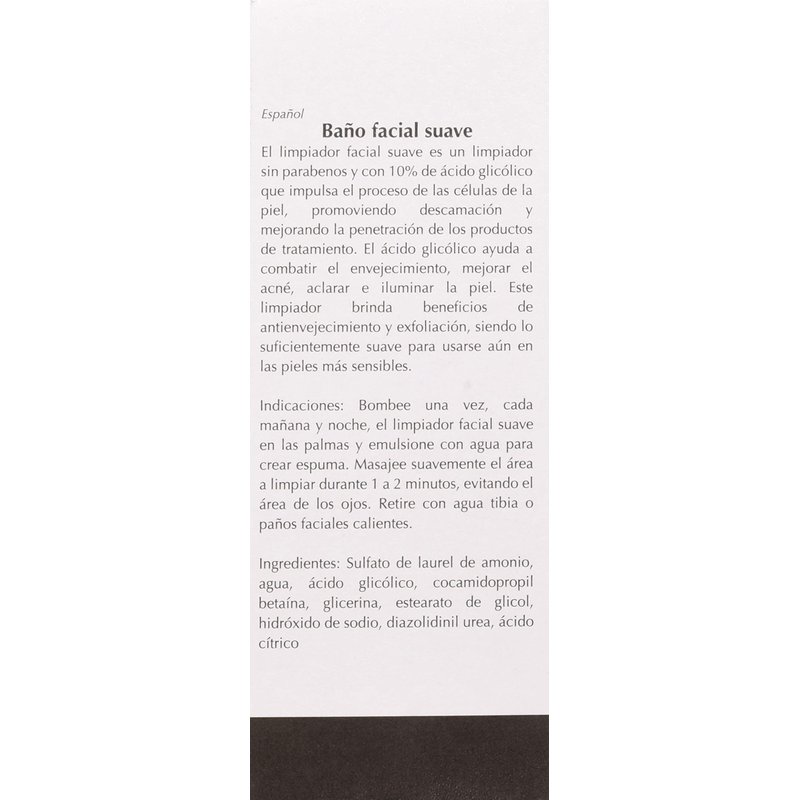 Español

Baño facial suave

El limpiador facial suave es un limpiador sin parabenos y con 10% de ácido glicólico que impulsa el proceso de las células de la piel, promoviendo descamación y mejorando la penetración de los productos de tratamiento. El ácido glicólico ayuda a combatir el envejecimiento, mejorar el acné, aclarar e iluminar la piel. Este limpiador brinda beneficios de antienvejecimiento y exfoliación, siendo lo suficientemente suave para usarse aún en las pieles más sensibles.

Indicaciones: Bombee una vez, cada mañana y noche, el limpiador facial suave en las palmas y emulsione con agua para crear espuma. Masajee suavemente el área a limpiar durante 1 a 2 minutos, evitando el área de los ojos. Retire con agua tibia o paños faciales calientes.

Ingredientes: Sulfato de laurel de amonio, agua, ácido glicólico, cocamidopropil betaína, glicerina, estearato de glicol, hidróxido de sodio, diazolidinil urea, ácido cítrico